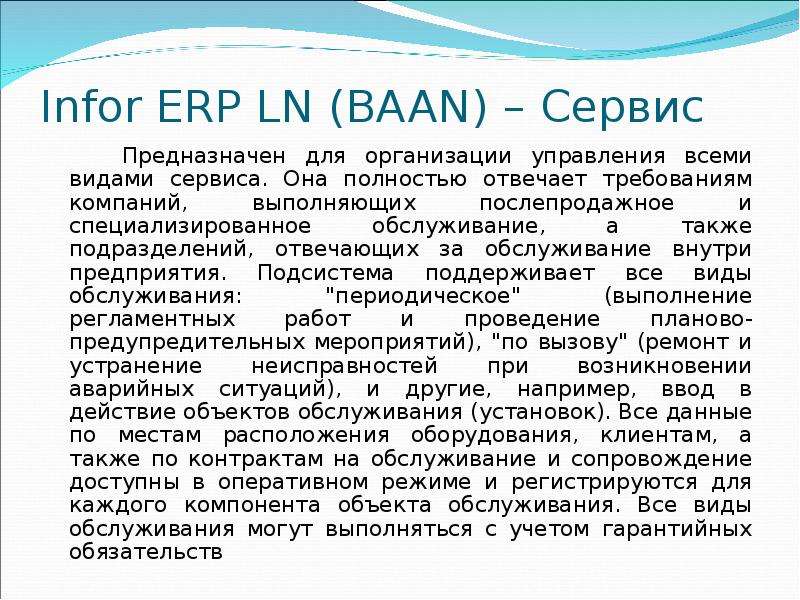 Infor ERP LN (BAAN) – Сервис

Предназначен для организации управления всеми видами сервиса. Она полностью отвечает требованиям компаний, выполняющих послепродажное и специализированное обслуживание, а также подразделений, отвечающих за обслуживание внутри предприятия. Подсистема поддерживает все виды обслуживания: "периодическое" (выполнение регламентных работ и проведение планово-предупредительных мероприятий), "по вызову" (ремонт и устранение неисправностей при возникновении аварийных ситуаций), и другие, например, ввод в действие объектов обслуживания (установок). Все данные по местам расположения оборудования, клиентам, а также по контрактам на обслуживание и сопровождение доступны в оперативном режиме и регистрируются для каждого компонента объекта обслуживания. Все виды обслуживания могут выполняться с учетом гарантийных обязательств